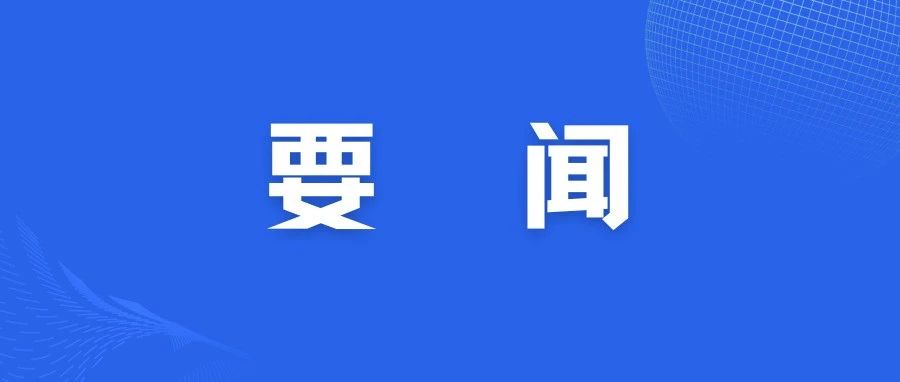 要 闻